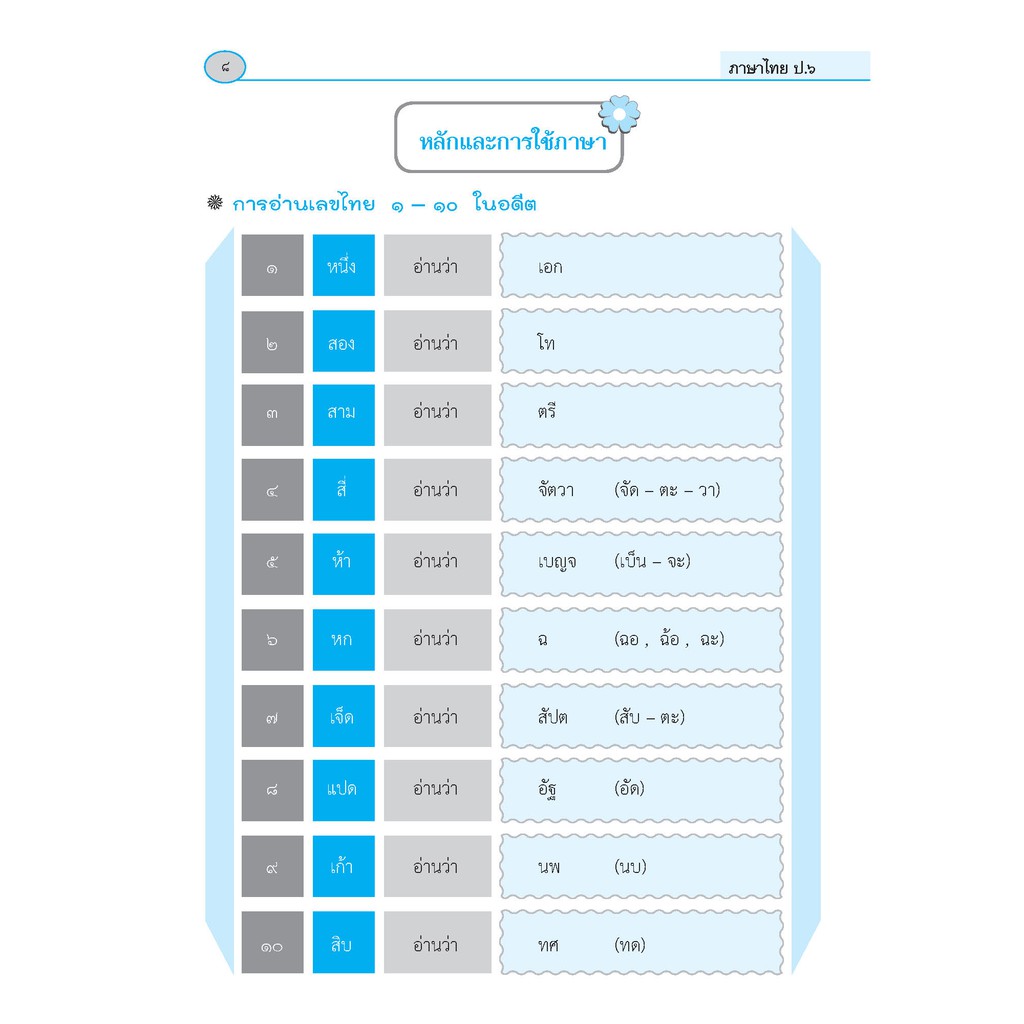 ๘

ภาษาไทย ป.๖

หลักและการใช้ภาษา

การอ่านเลขไทย ๑ – ๑๐ ในอดีต

๑ หนึ่ง อ่านว่า เอก

๒ สอง อ่านว่า โท

๓ สาม อ่านว่า ตรี

๔ สี่ อ่านว่า จัตวา (จัด – ตะ – วา)

๕ ห้า อ่านว่า เบญจ (เบ็น – จะ)

๖ หก อ่านว่า ฉ (ฉอ , ฉ้อ , ฉะ)

๗ เจ็ด อ่านว่า สัปต (สับ – ตะ)

๘ แปด อ่านว่า อัฐ (อัด)

๙ เก้า อ่านว่า นพ (นบ)

๑๐ สิบ อ่านว่า ทศ (ทด)